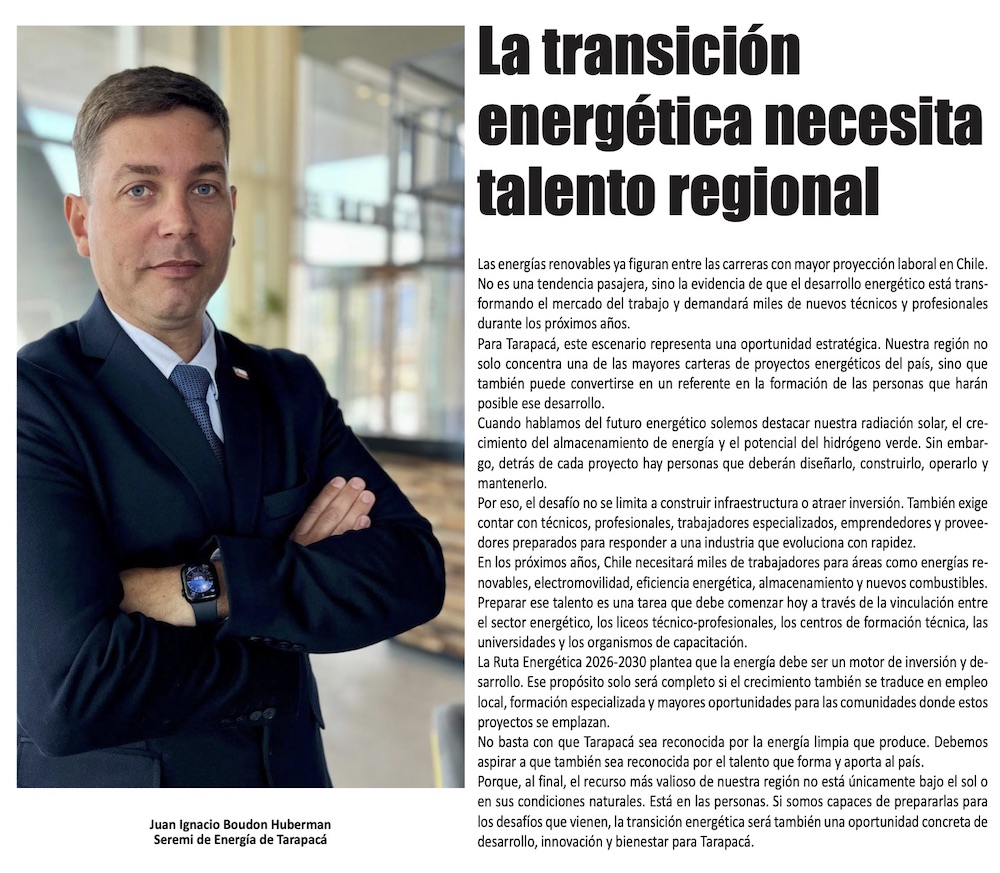 La transición energética necesita talento regional

Las energías renovables ya figuran entre las carreras con mayor proyección laboral en Chile. No es una tendencia pasajera, sino la evidencia de que el desarrollo energético está transformando el mercado del trabajo y demandará miles de nuevos técnicos y profesionales durante los próximos años.

Para Tarapacá, este escenario representa una oportunidad estratégica. Nuestra región no solo concentra una de las mayores carteras de proyectos energéticos del país, sino que también puede convertirse en un referente en la formación de las personas que harán posible ese desarrollo.

Cuando hablamos del futuro energético solemos destacar nuestra radiación solar, el crecimiento del almacenamiento de energía y el potencial del hidrógeno verde. Sin embargo, detrás de cada proyecto hay personas que deberán diseñarlo, construirlo, operarlo y mantenerlo.

Por eso, el desafío no se limita a construir infraestructura o atraer inversión. También exige contar con técnicos, profesionales, trabajadores especializados, emprendedores y proveedores preparados para responder a una industria que evoluciona con rapidez.

En los próximos años, Chile necesitará miles de trabajadores para áreas como energías renovables, electromovilidad, eficiencia energética, almacenamiento y nuevos combustibles. Preparar ese talento es una tarea que debe comenzar hoy a través de la vinculación entre el sector energético, los liceos técnico-profesionales, los centros de formación técnica, las universidades y los organismos de capacitación.

La Ruta Energética 2026-2030 plantea que la energía debe ser un motor de inversión y desarrollo. Ese propósito solo será completo si el crecimiento también se traduce en empleo local, formación especializada y mayores oportunidades para las comunidades donde estos proyectos se emplazan.

No basta con que Tarapacá sea reconocida por la energía limpia que produce. Debemos aspirar a que también sea reconocida por el talento que forma y aporta al país.

Porque, al final, el recurso más valioso de nuestra región no está únicamente bajo el sol o en sus condiciones naturales. Está en las personas. Si somos capaces de prepararlas para los desafíos que vienen, la transición energética será también una oportunidad concreta de desarrollo, innovación y bienestar para Tarapacá.

Juan Ignacio Boudon Huberman
Seremi de Energía de Tarapacá